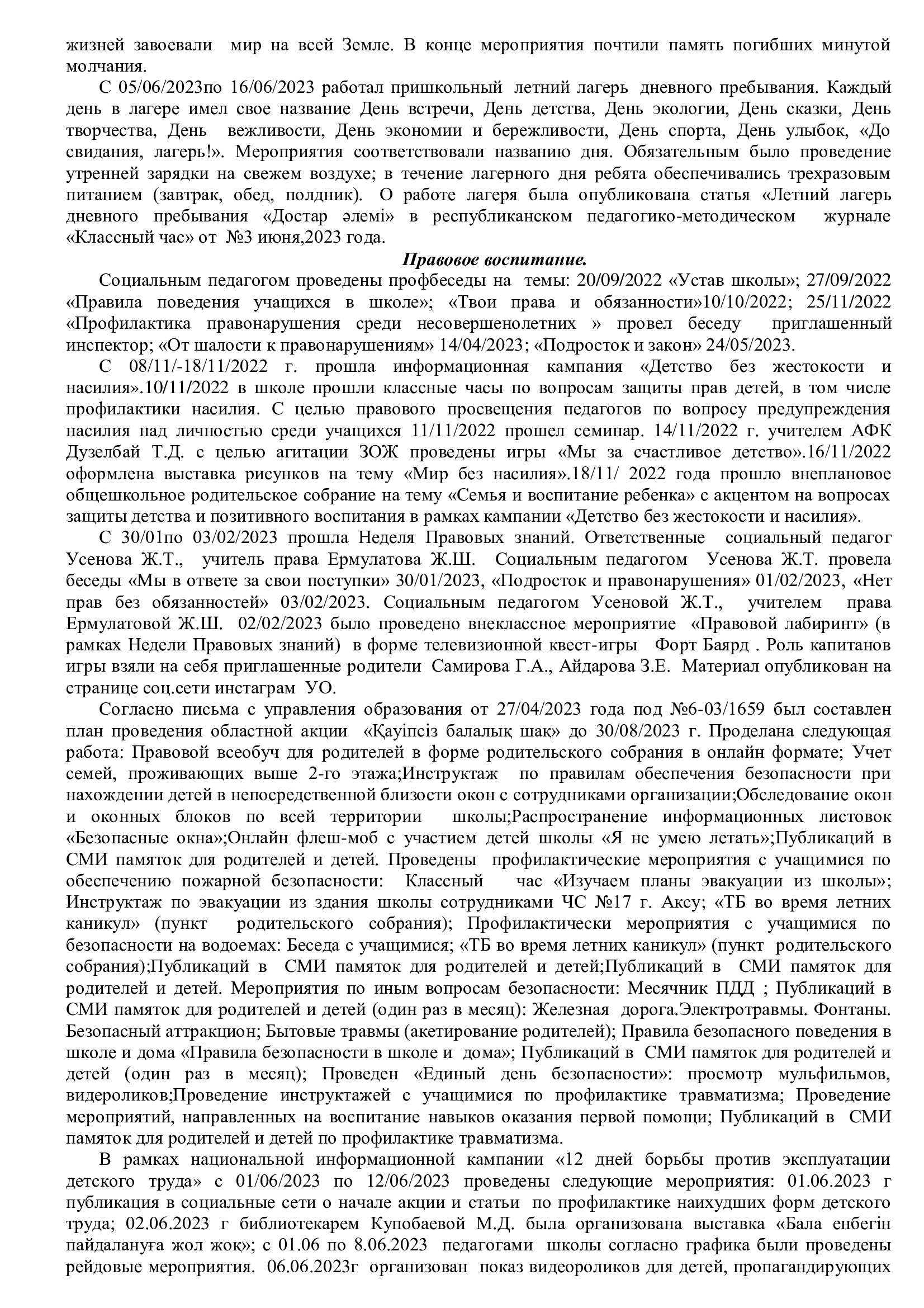 жизней завоевали мир на всей Земле. В конце мероприятия почтили память погибших минутой молчания.

С 05/06/2023по 16/06/2023 работал пришкольный летний лагерь дневного пребывания. Каждый день в лагере имел свое название День встречи, День детства, День экологии, День сказки, День творчества, День вежливости, День экономии и бережливости, День спорта, День улыбок, «До свидания, лагерь!». Мероприятия соответствовали названию дня. Обязательным было проведение утренней зарядки на свежем воздухе; в течение лагерного дня ребята обеспечивались трехразовым питанием (завтрак, обед, полдник). О работе лагеря была опубликована статья «Летний лагерь дневного пребывания «Достар әлемі» в республиканском педагогико-методическом журнале «Классный час» от №3 июня,2023 года.

Правовое воспитание.

Социальным педагогом проведены профбеседы на темы: 20/09/2022 «Устав школы»; 27/09/2022 «Правила поведения учащихся в школе»; «Твои права и обязанности»10/10/2022; 25/11/2022 «Профилактика правонарушения среди несовершенолетних » провел беседу приглашенный инспектор; «От шалости к правонарушениям» 14/04/2023; «Подросток и закон» 24/05/2023.

С 08/11/-18/11/2022 г. прошла информационная кампания «Детство без жестокости и насилия».10/11/2022 в школе прошли классные часы по вопросам защиты прав детей, в том числе профилактики насилия. С целью правового просвещения педагогов по вопросу предупреждения насилия над личностью среди учащихся 11/11/2022 прошел семинар. 14/11/2022 г. учителем АФК Дузелбай Т.Д. с целью агитации ЗОЖ проведены игры «Мы за счастливое детство».16/11/2022 оформлена выставка рисунков на тему «Мир без насилия».18/11/ 2022 года прошло внеплановое общешкольное родительское собрание на тему «Семья и воспитание ребенка» с акцентом на вопросах защиты детства и позитивного воспитания в рамках кампании «Детство без жестокости и насилия».

С 30/01по 03/02/2023 прошла Неделя Правовых знаний. Ответственные социальный педагог Усенова Ж.Т., учитель права Ермулатова Ж.Ш. Социальным педагогом Усенова Ж.Т. провела беседы «Мы в ответе за свои поступки» 30/01/2023, «Подросток и правонарушения» 01/02/2023, «Нет прав без обязанностей» 03/02/2023. Социальным педагогом Усеновой Ж.Т., учителем права Ермулатовой Ж.Ш. 02/02/2023 было проведено внеклассное мероприятие «Правовой лабиринт» (в рамках Недели Правовых знаний) в форме телевизионной квест-игры Форт Баярд . Роль капитанов игры взяли на себя приглашенные родители Самирова Г.А., Айдарова З.Е. Материал опубликован на странице соц.сети инстаграм УО.

Согласно письма с управления образования от 27/04/2023 года под №6-03/1659 был составлен план проведения областной акции «Қауіпсіз балалық шақ» до 30/08/2023 г. Проделана следующая работа: Правовой всеобуч для родителей в форме родительского собрания в онлайн формате; Учет семей, проживающих выше 2-го этажа;Инструктаж по правилам обеспечения безопасности при нахождении детей в непосредственной близости окон с сотрудниками организации;Обследование окон и оконных блоков по всей территории школы;Распространение информационных листовок «Безопасные окна»;Онлайн флеш-моб с участием детей школы «Я не умею летать»;Публикаций в СМИ памяток для родителей и детей. Проведены профилактические мероприятия с учащимися по обеспечению пожарной безопасности: Классный час «Изучаем планы эвакуации из школы»; Инструктаж по эвакуации из здания школы сотрудниками ЧС №17 г. Аксу; «ТБ во время летних каникул» (пункт родительского собрания); Профилактически мероприятия с учащимися по безопасности на водоемах: Беседа с учащимися; «ТБ во время летних каникул» (пункт родительского собрания);Публикаций в СМИ памяток для родителей и детей;Публикаций в СМИ памяток для родителей и детей. Мероприятия по иным вопросам безопасности: Месячник ПДД ; Публикаций в СМИ памяток для родителей и детей (один раз в месяц): Железная дорога.Электротравмы. Фонтаны. Безопасный аттракцион; Бытовые травмы (акетирование родителей); Правила безопасного поведения в школе и дома «Правила безопасности в школе и дома»; Публикаций в СМИ памяток для родителей и детей (один раз в месяц); Проведен «Единый день безопасности»: просмотр мульфильмов, видероликов;Проведение инструктажей с учащимися по профилактике травматизма; Проведение мероприятий, направленных на воспитание навыков оказания первой помощи; Публикаций в СМИ памяток для родителей и детей по профилактике травматизма.

В рамках национальной информационной кампании «12 дней борьбы против эксплуатации детского труда» с 01/06/2023 по 12/06/2023 проведены следующие мероприятия: 01.06.2023 г публикация в социальные сети о начале акции и статьи по профилактике наихудших форм детского труда; 02.06.2023 г библиотекарем Купобаевой М.Д. была организована выставка «Бала енбегін пайдалануға жол жоқ»; с 01.06 по 8.06.2023 педагогами школы согласно графика были проведены рейдовые мероприятия. 06.06.2023г организован показ видеороликов для детей, пропагандирующих